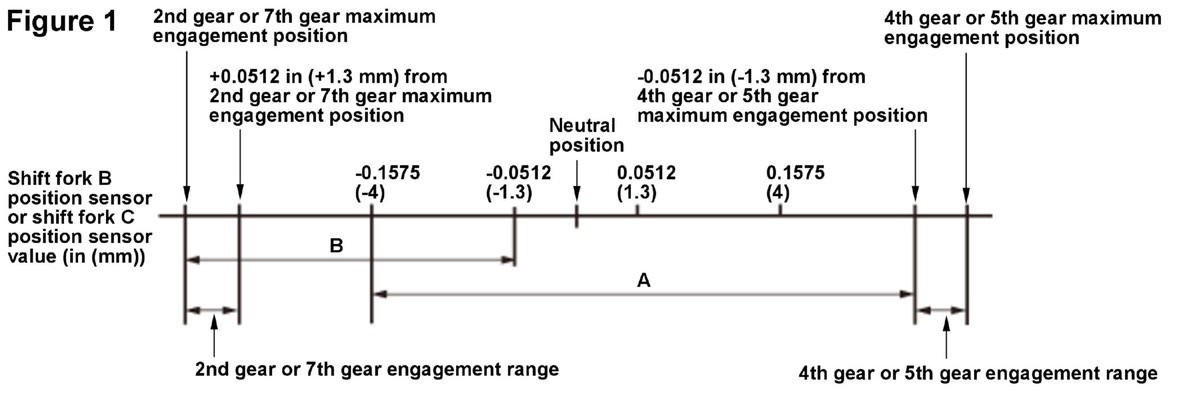 Figure 1

2nd gear or 7th gear maximum engagement position

4th gear or 5th gear maximum engagement position

+0.0512 in (+1.3 mm) from 2nd gear or 7th gear maximum engagement position

-0.0512 in (-1.3 mm) from 4th gear or 5th gear maximum engagement position

Neutral position

Shift fork B position sensor or shift fork C position sensor value (in (mm))

-0.1575 (-4)

-0.0512 (-1.3)

0.0512 (1.3)

0.1575 (4)

B

A

2nd gear or 7th gear engagement range

4th gear or 5th gear engagement range